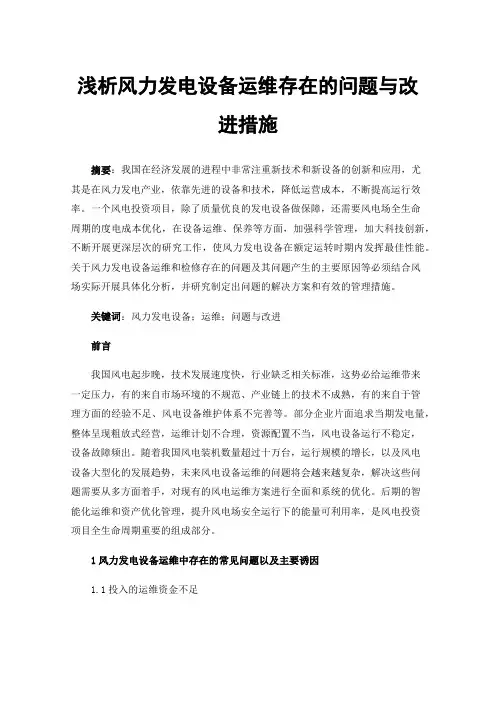 浅析风力发电设备运维存在的问题与改进措施

摘要：我国在经济发展的进程中非常注重新技术和新设备的创新和应用，尤其是在风力发电产业，依靠先进的设备和技术，降低运营成本，不断提高运行效率。一个风电投资项目，除了质量优良的发电设备做保障，还需要风电场全生命周期的度电成本优化，在设备运维、保养等方面，加强科学管理，加大科技创新，不断开展更深层次的研究工作，使风力发电设备在额定运转时期内发挥最佳性能。关于风力发电设备运维和检修存在的问题及其问题产生的主要原因等必须结合风场实际开展具体化分析，并研究制定出问题的解决方案和有效的管理措施。

关键词：风力发电设备；运维；问题与改进

前言

我国风电起步晚，技术发展速度快，行业缺乏相关标准，这势必给运维带来一定压力，有的来自市场环境的不规范、产业链上的技术不成熟，有的来自于管理方面的经验不足、风电设备维护体系不完善等。部分企业片面追求当期发电量，整体呈现粗放式经营，运维计划不合理，资源配置不当，风电设备运行不稳定，设备故障频出。随着我国风电装机数量超过十万台，运行规模的增长，以及风电设备大型化的发展趋势，未来风电设备运维的问题将会越来越复杂，解决这些问题需要从多方面着手，对现有的风电运维方案进行全面和系统的优化。后期的智能化运维和资产优化管理，提升风电场安全运行下的能量可利用率，是风电投资项目全生命周期重要的组成部分。

1 风力发电设备运维中存在的常见问题以及主要诱因

1.1 投入的运维资金不足